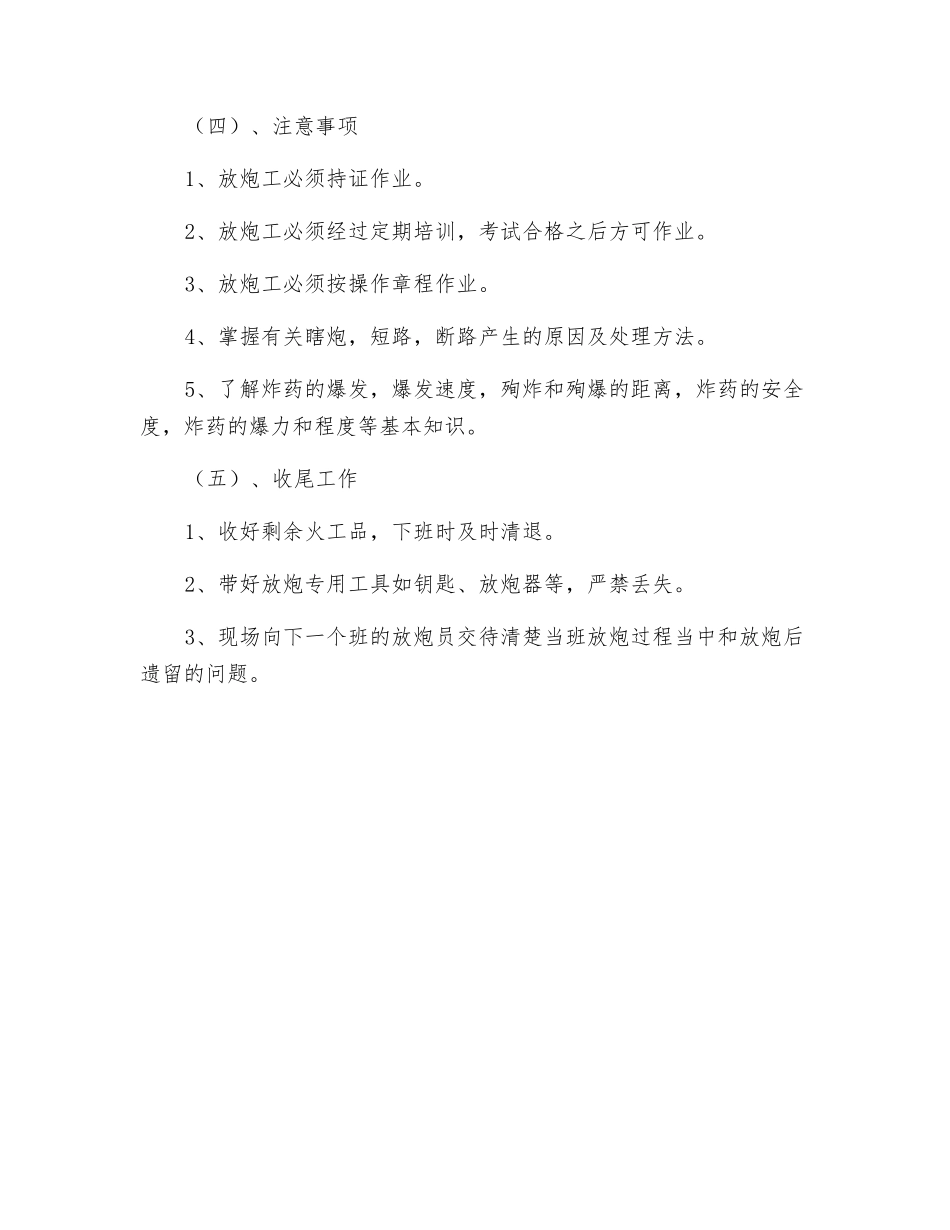 （四）、注意事项

1、放炮工必须持证作业。

2、放炮工必须经过定期培训，考试合格之后方可作业。

3、放炮工必须按操作章程作业。

4、掌握有关瞎炮，短路，断路产生的原因及处理方法。

5、了解炸药的爆发，爆发速度，殉炸和殉爆的距离，炸药的安全度，炸药的爆力和程度等基本知识。

（五）、收尾工作

1、收好剩余火工品，下班时及时清退。

2、带好放炮专用工具如钥匙、放炮器等，严禁丢失。

3、现场向下一个班的放炮员交待清楚当班放炮过程当中和放炮后遗留的问题。